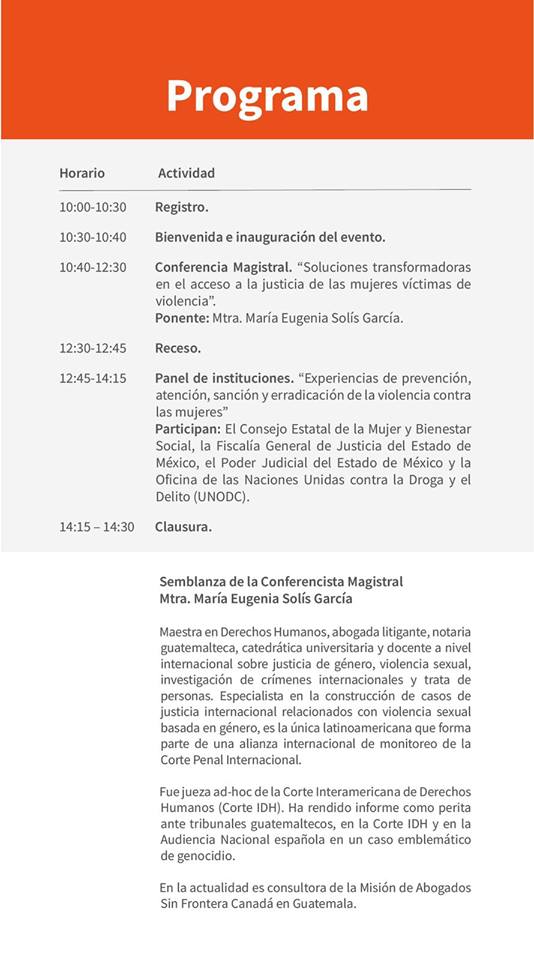 Programa

| Horario | Actividad |
|---|---|
| 10:00-10:30 | Registro. |
| 10:30-10:40 | Bienvenida e inauguración del evento. |
| 10:40-12:30 | Conferencia Magistral. “Soluciones transformadoras en el acceso a la justicia de las mujeres víctimas de violencia”. Ponente: Mtra. María Eugenia Solís García. |
| 12:30-12:45 | Receso. |
| 12:45-14:15 | Panel de instituciones. “Experiencias de prevención, atención, sanción y erradicación de la violencia contra las mujeres” Participan: El Consejo Estatal de la Mujer y Bienestar Social, la Fiscalía General de Justicia del Estado de México, el Poder Judicial del Estado de México y la Oficina de las Naciones Unidas contra la Droga y el Delito (UNODC). |
| 14:15 – 14:30 | Clausura. |

Semblanza de la Conferencista Magistral
Mtra. María Eugenia Solís García

Maestra en Derechos Humanos, abogada litigante, notaria guatemalteca, catedrática universitaria y docente a nivel internacional sobre justicia de género, violencia sexual, investigación de crímenes internacionales y trata de personas. Especialista en la construcción de casos de justicia internacional relacionados con violencia sexual basada en género, es la única latinoamericana que forma parte de una alianza internacional de monitoreo de la Corte Penal Internacional.

Fue jueza ad-hoc de la Corte Interamericana de Derechos Humanos (Corte IDH). Ha rendido informe como perita ante tribunales guatemaltecos, en la Corte IDH y en la Audiencia Nacional española en un caso emblemático de genocidio.

En la actualidad es consultora de la Misión de Abogados Sin Frontera Canadá en Guatemala.